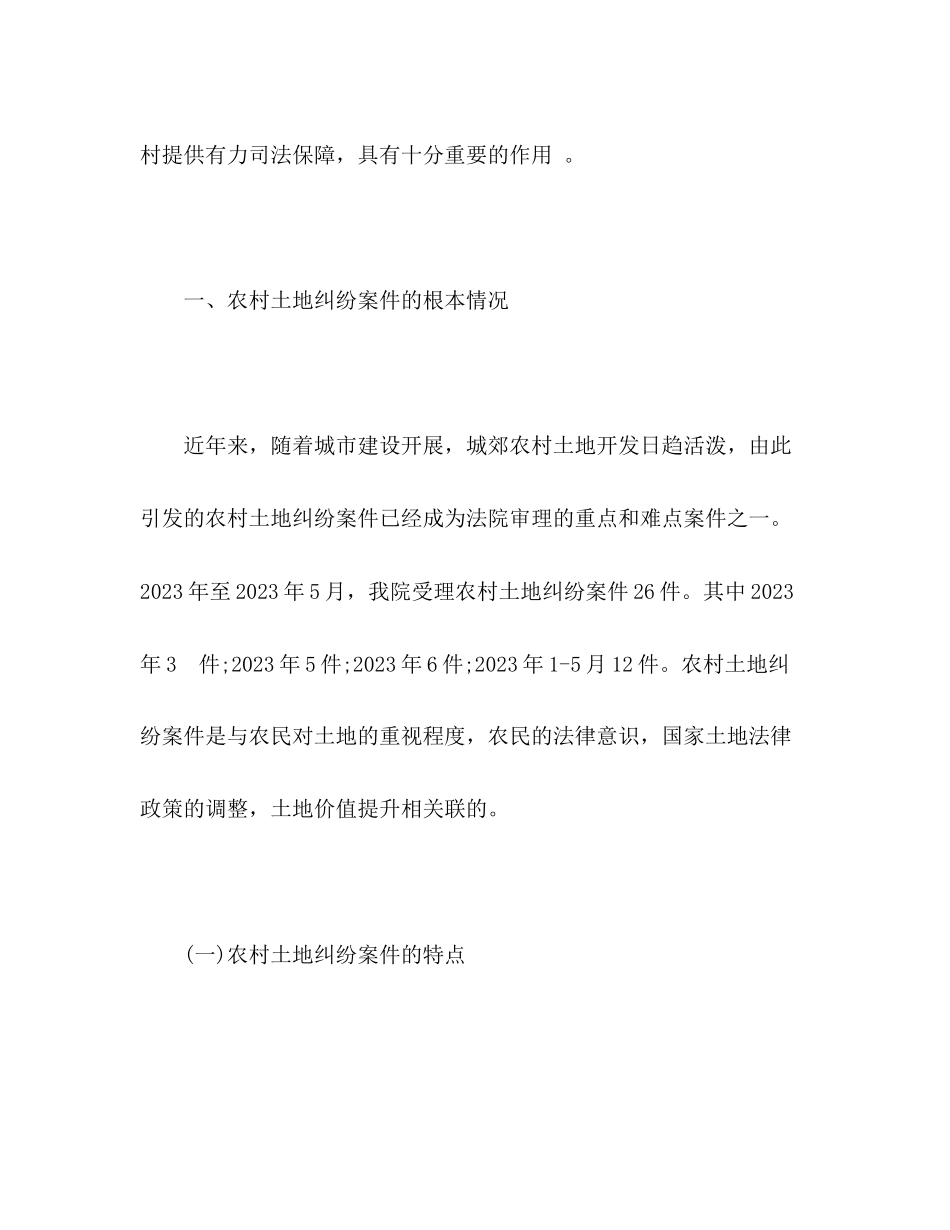 村提供有力司法保障，具有十分重要的作用 。

一、农村土地纠纷案件的根本情况

近年来，随着城市建设开展，城郊农村土地开发日趋活泼，由此引发的农村土地纠纷案件已经成为法院审理的重点和难点案件之一。2023年至2023年5月，我院受理农村土地纠纷案件26件。其中2023年3 件;2023年5件;2023年6件;2023年1-5月12件。农村土地纠纷案件是与农民对土地的重视程度，农民的法律意识，国家土地法律政策的调整，土地价值提升相关联的。

(一)农村土地纠纷案件的特点